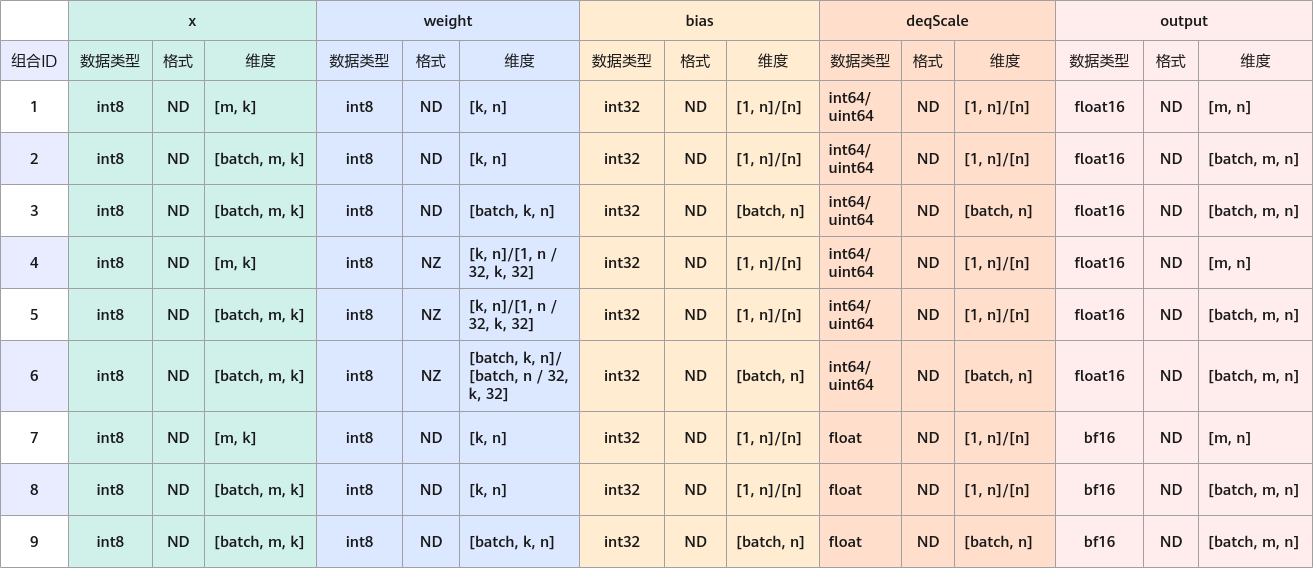 | | x | | | weight | | | bias | | | deqScale | | | output | | |
|---|---|---|---|---|---|---|---|---|---|---|---|---|---|---|---|
| 组合ID | 数据类型 | 格式 | 维度 | 数据类型 | 格式 | 维度 | 数据类型 | 格式 | 维度 | 数据类型 | 格式 | 维度 | 数据类型 | 格式 | 维度 |
| 1 | int8 | ND | [m, k] | int8 | ND | [k, n] | int32 | ND | [1, n]/[n] | int64/ uint64 | ND | [1, n]/[n] | float16 | ND | [m, n] |
| 2 | int8 | ND | [batch, m, k] | int8 | ND | [k, n] | int32 | ND | [1, n]/[n] | int64/ uint64 | ND | [1, n]/[n] | float16 | ND | [batch, m, n] |
| 3 | int8 | ND | [batch, m, k] | int8 | ND | [batch, k, n] | int32 | ND | [batch, n] | int64/ uint64 | ND | [batch, n] | float16 | ND | [batch, m, n] |
| 4 | int8 | ND | [m, k] | int8 | NZ | [k, n]/[1, n / 32, k, 32] | int32 | ND | [1, n]/[n] | int64/ uint64 | ND | [1, n]/[n] | float16 | ND | [m, n] |
| 5 | int8 | ND | [batch, m, k] | int8 | NZ | [k, n]/[1, n / 32, k, 32] | int32 | ND | [1, n]/[n] | int64/ uint64 | ND | [1, n]/[n] | float16 | ND | [batch, m, n] |
| 6 | int8 | ND | [batch, m, k] | int8 | NZ | [batch, k, n]/ [batch, n / 32, k, 32] | int32 | ND | [batch, n] | int64/ uint64 | ND | [batch, n] | float16 | ND | [batch, m, n] |
| 7 | int8 | ND | [m, k] | int8 | ND | [k, n] | int32 | ND | [1, n]/[n] | float | ND | [1, n]/[n] | bf16 | ND | [m, n] |
| 8 | int8 | ND | [batch, m, k] | int8 | ND | [k, n] | int32 | ND | [1, n]/[n] | float | ND | [1, n]/[n] | bf16 | ND | [batch, m, n] |
| 9 | int8 | ND | [batch, m, k] | int8 | ND | [batch, k, n] | int32 | ND | [batch, n] | float | ND | [batch, n] | bf16 | ND | [batch, m, n] |